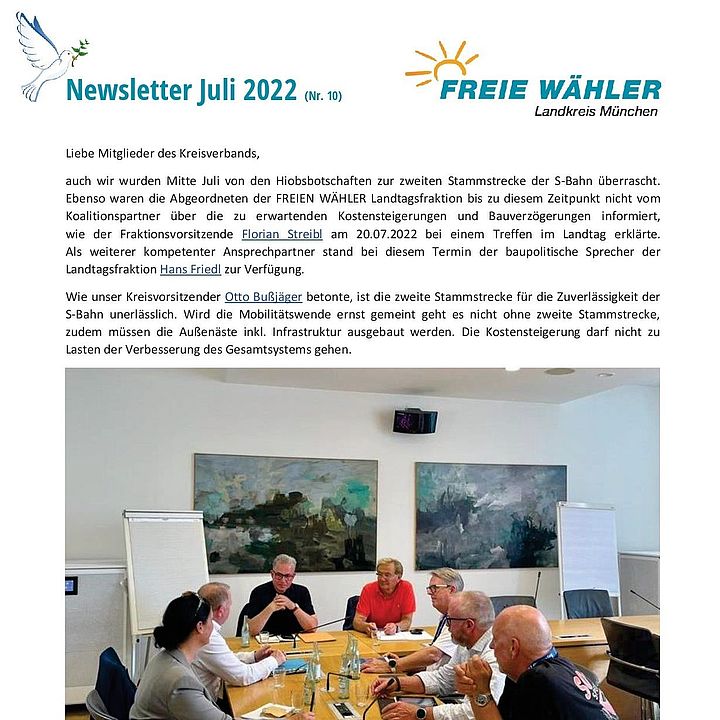 Newsletter Juli 2022 (Nr. 10)

FREIE WÄHLER
Landkreis München

Liebe Mitglieder des Kreisverbands,

auch wir wurden Mitte Juli von den Hiobsbotschaften zur zweiten Stammstrecke der S-Bahn überrascht. Ebenso waren die Abgeordneten der FREIEN WÄHLER Landtagsfraktion bis zu diesem Zeitpunkt nicht vom Koalitionspartner über die zu erwartenden Kostensteigerungen und Bauverzögerungen informiert, wie der Fraktionsvorsitzende Florian Streibl am 20.07.2022 bei einem Treffen im Landtag erklärte. Als weiterer kompetenter Ansprechpartner stand bei diesem Termin der baupolitische Sprecher der Landtagsfraktion Hans Friedl zur Verfügung.

Wie unser Kreisvorsitzender Otto Bußjäger betonte, ist die zweite Stammstrecke für die Zuverlässigkeit der S-Bahn unerlässlich. Wird die Mobilitätswende ernst gemeint geht es nicht ohne zweite Stammstrecke, zudem müssen die Außenäste inkl. Infrastruktur ausgebaut werden. Die Kostensteigerung darf nicht zu Lasten der Verbesserung des Gesamtsystems gehen.